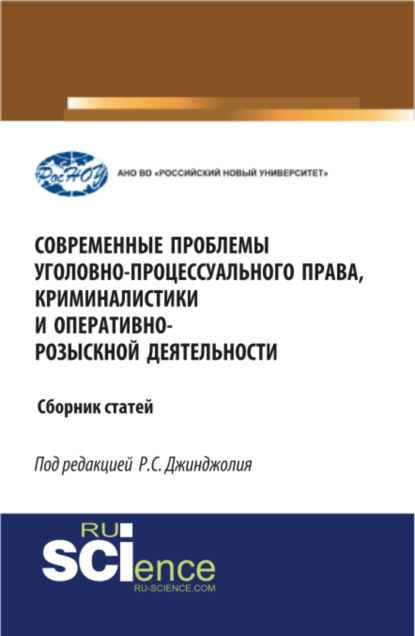 РосНОУ

АНО ВО «РОССИЙСКИЙ НОВЫЙ УНИВЕРСИТЕТ»

СОВРЕМЕННЫЕ ПРОБЛЕМЫ УГОЛОВНО-ПРОЦЕССУАЛЬНОГО ПРАВА, КРИМИНАЛИСТИКИ И ОПЕРАТИВНО-РОЗЫСКНОЙ ДЕЯТЕЛЬНОСТИ

Сборник статей

Под редакцией Р.С. Джинджолия

RU SCIence
RU-SCIENCE.COM